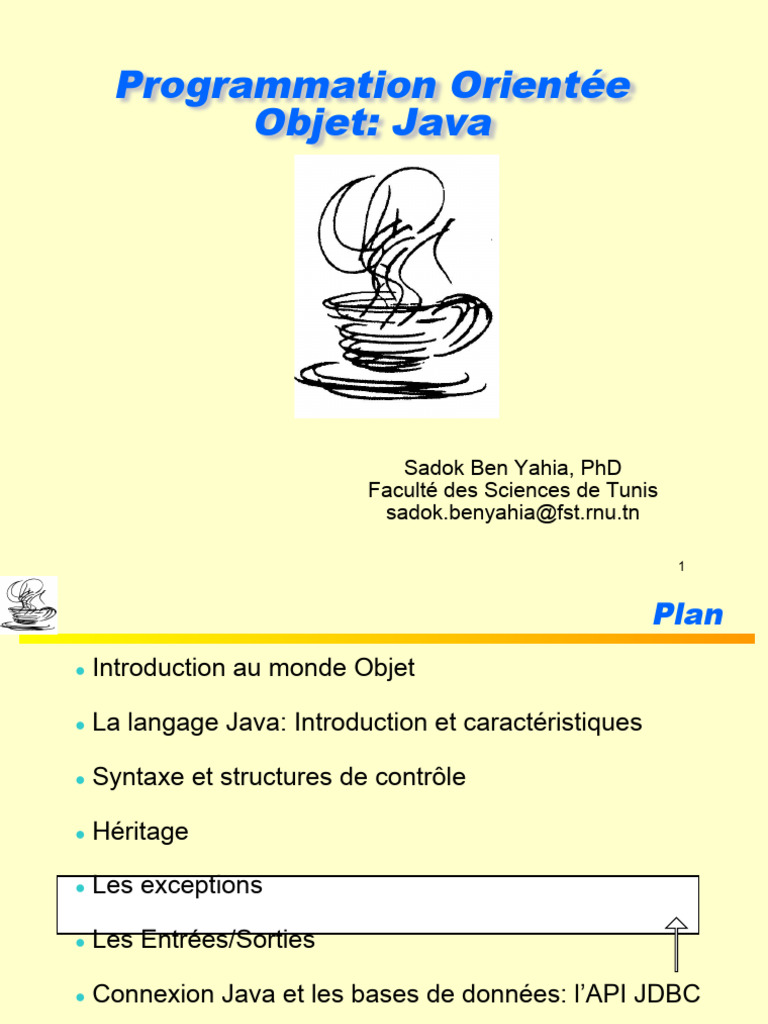 Programmation Orientée Objet: Java

Sadok Ben Yahia, PhD
Faculté des Sciences de Tunis
sadok.benyahia@fst.rnu.tn

1

Plan

• Introduction au monde Objet

• La langage Java: Introduction et caractéristiques

• Syntaxe et structures de contrôle

• Héritage

• Les exceptions

• Les Entrées/Sorties

• Connexion Java et les bases de données: l'API JDBC